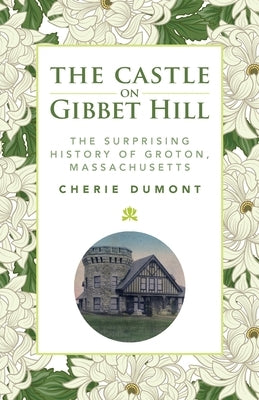 THE CASTLE
ON
GIBBET HILL

THE SURPRISING HISTORY OF GROTON, MASSACHUSETTS

CHERIE DUMONT